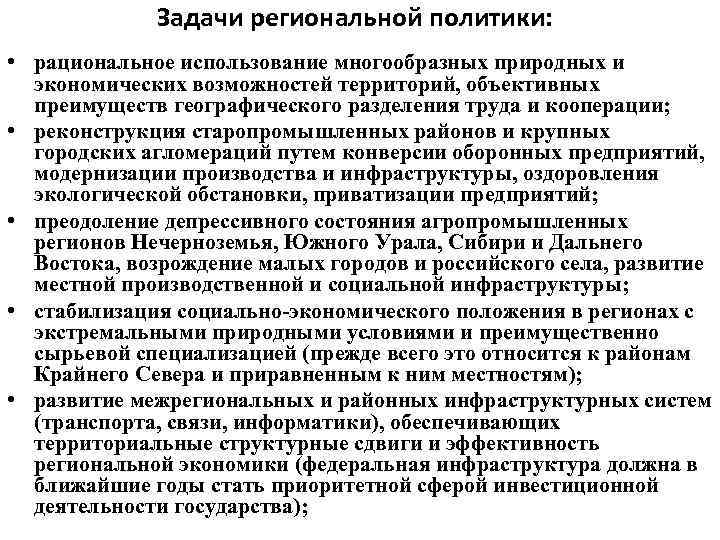 Задачи региональной политики:

• рациональное использование многообразных природных и экономических возможностей территорий, объективных преимуществ географического разделения труда и кооперации;
• реконструкция старопромышленных районов и крупных городских агломераций путем конверсии оборонных предприятий, модернизации производства и инфраструктуры, оздоровления экологической обстановки, приватизации предприятий;
• преодоление депрессивного состояния агропромышленных регионов Нечерноземья, Южного Урала, Сибири и Дальнего Востока, возрождение малых городов и российского села, развитие местной производственной и социальной инфраструктуры;
• стабилизация социально-экономического положения в регионах с экстремальными природными условиями и преимущественно сырьевой специализацией (прежде всего это относится к районам Крайнего Севера и приравненным к ним местностям);
• развитие межрегиональных и районных инфраструктурных систем (транспорта, связи, информатики), обеспечивающих территориальные структурные сдвиги и эффективность региональной экономики (федеральная инфраструктура должна в ближайшие годы стать приоритетной сферой инвестиционной деятельности государства);